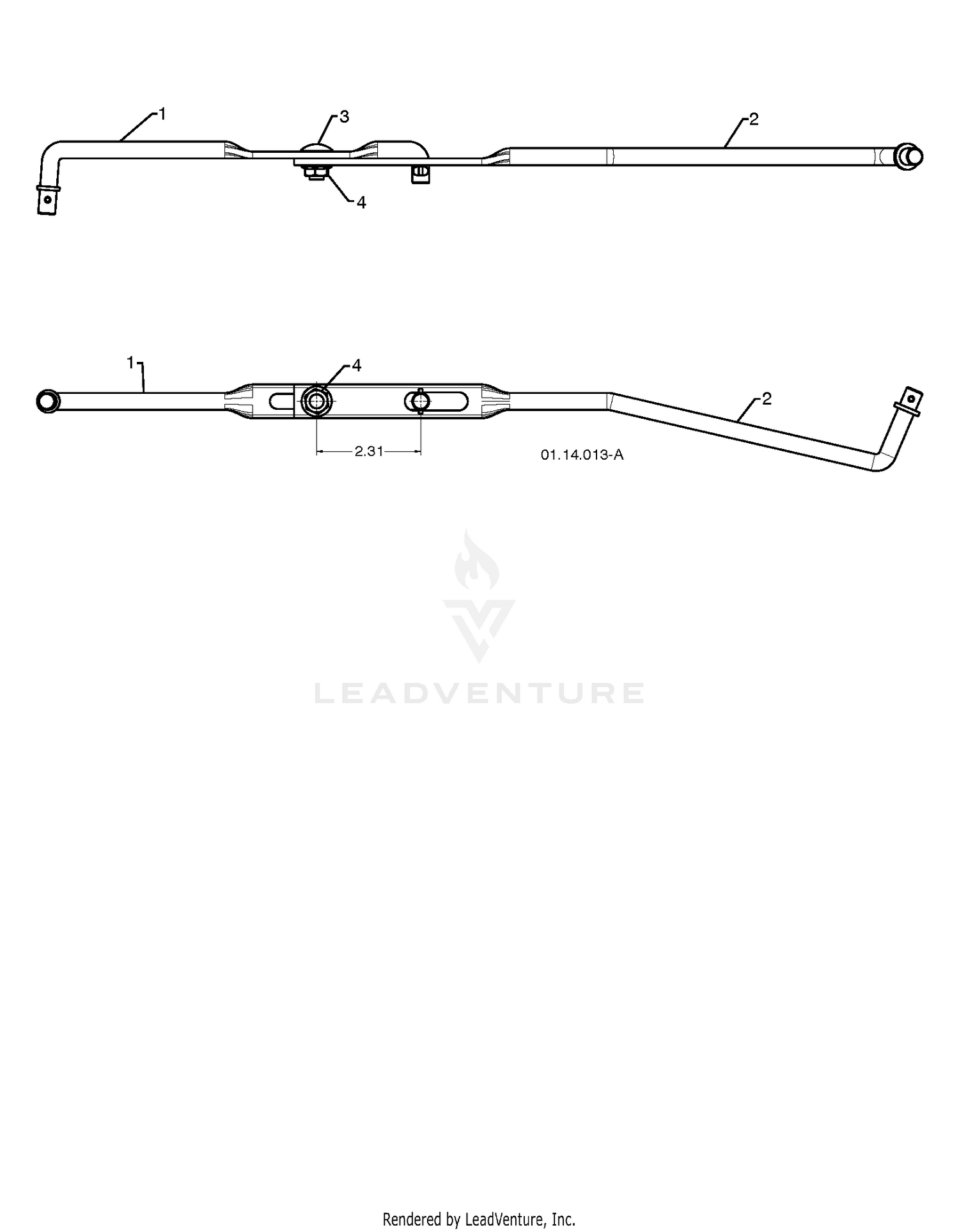 1
3
2
4

1
4
2
2.31
01.14.013-A

LEADVENTURE

Rendered by LeadVenture, Inc.